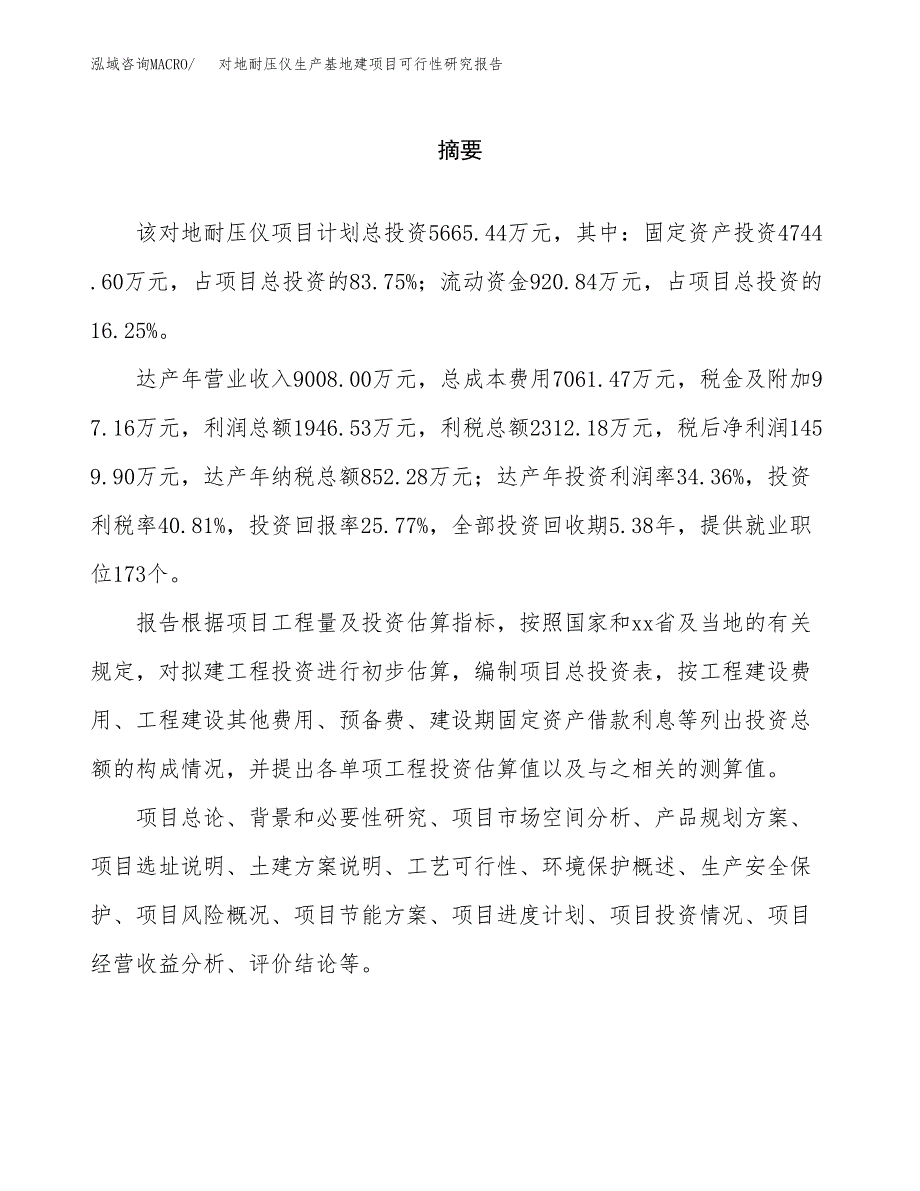 泓域咨询MACRO/　对地耐压仪生产基地建项目可行性研究报告

摘要

该对地耐压仪项目计划总投资5665.44万元，其中：固定资产投资4744.60万元，占项目总投资的83.75%；流动资金920.84万元，占项目总投资的16.25%。

达产年营业收入9008.00万元，总成本费用7061.47万元，税金及附加97.16万元，利润总额1946.53万元，利税总额2312.18万元，税后净利润1459.90万元，达产年纳税总额852.28万元；达产年投资利润率34.36%，投资利税率40.81%，投资回报率25.77%，全部投资回收期5.38年，提供就业职位173个。

报告根据项目工程量及投资估算指标，按照国家和xx省及当地的有关规定，对拟建工程投资进行初步估算，编制项目总投资表，按工程建设费用、工程建设其他费用、预备费、建设期固定资产借款利息等列出投资总额的构成情况，并提出各单项工程投资估算值以及与之相关的测算值。

项目总论、背景和必要性研究、项目市场空间分析、产品规划方案、项目选址说明、土建方案说明、工艺可行性、环境保护概述、生产安全保护、项目风险概况、项目节能方案、项目进度计划、项目投资情况、项目经营收益分析、评价结论等。